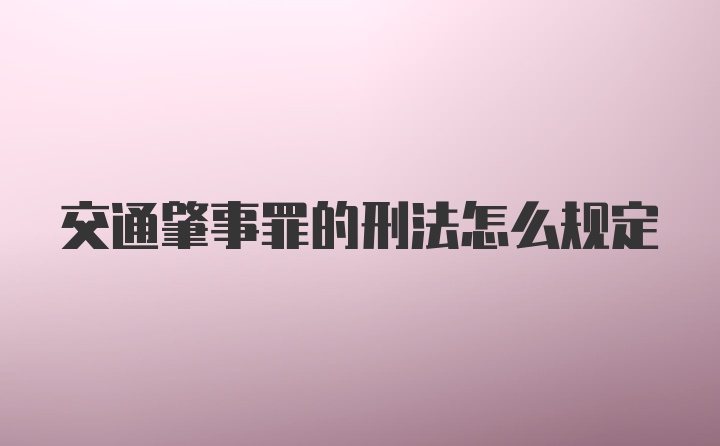 交通肇事罪的刑法怎么规定